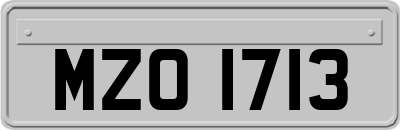 MZO 1713